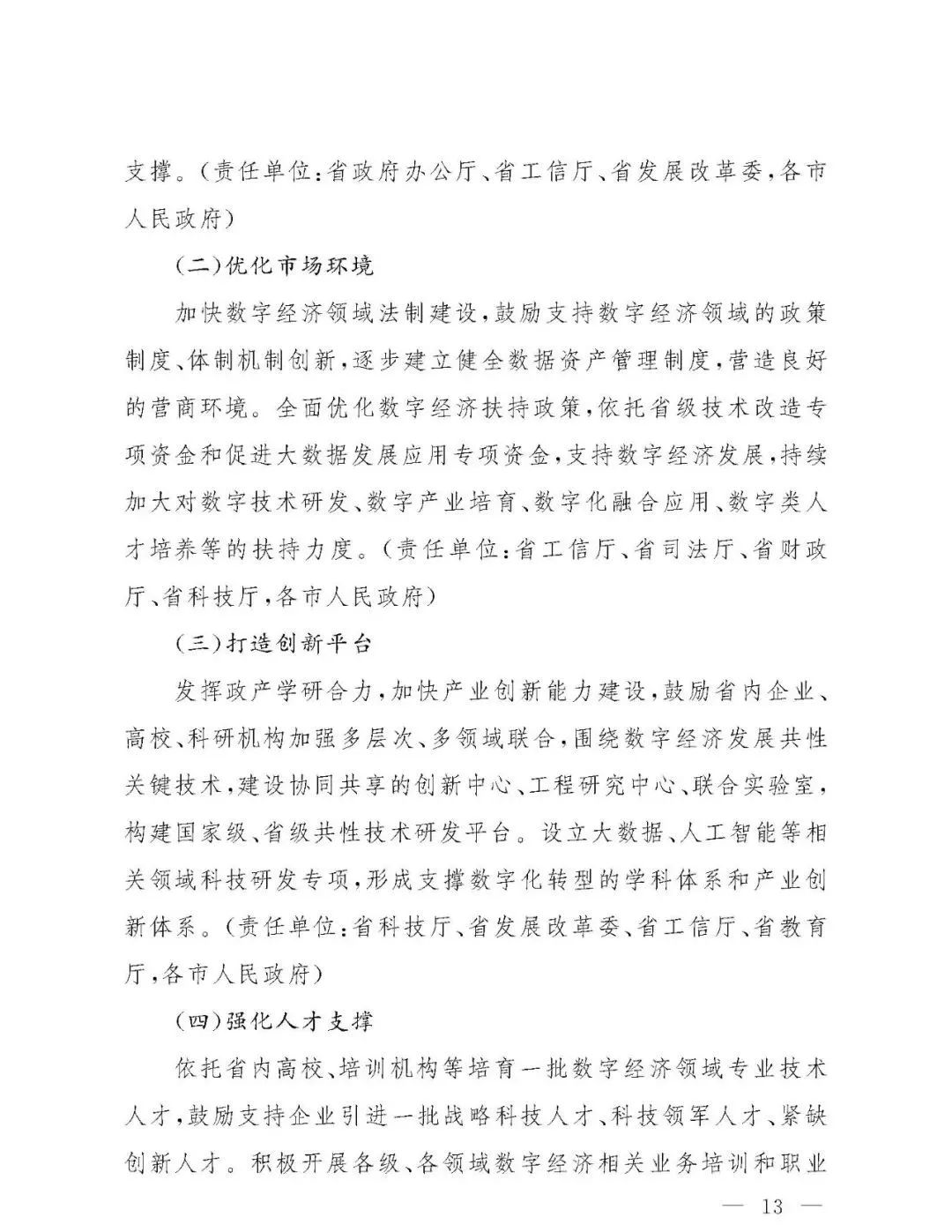 支撑。(责任单位:省政府办公厅、省工信厅、省发展改革委,各市人民政府)

(二)优化市场环境

加快数字经济领域法制建设,鼓励支持数字经济领域的政策制度、体制机制创新,逐步建立健全数据资产管理制度,营造良好的营商环境。全面优化数字经济扶持政策,依托省级技术改造专项资金和促进大数据发展应用专项资金,支持数字经济发展,持续加大对数字技术研发、数字产业培育、数字化融合应用、数字类人才培养等的扶持力度。(责任单位:省工信厅、省司法厅、省财政厅、省科技厅,各市人民政府)

(三)打造创新平台

发挥政产学研合力,加快产业创新能力建设,鼓励省内企业、高校、科研机构加强多层次、多领域联合,围绕数字经济发展共性关键技术,建设协同共享的创新中心、工程研究中心、联合实验室,构建国家级、省级共性技术研发平台。设立大数据、人工智能等相关领域科技研发专项,形成支撑数字化转型的学科体系和产业创新体系。(责任单位:省科技厅、省发展改革委、省工信厅、省教育厅,各市人民政府)

(四)强化人才支撑

依托省内高校、培训机构等培育一批数字经济领域专业技术人才,鼓励支持企业引进一批战略科技人才、科技领军人才、紧缺创新人才。积极开展各级、各领域数字经济相关业务培训和职业

— 13 —